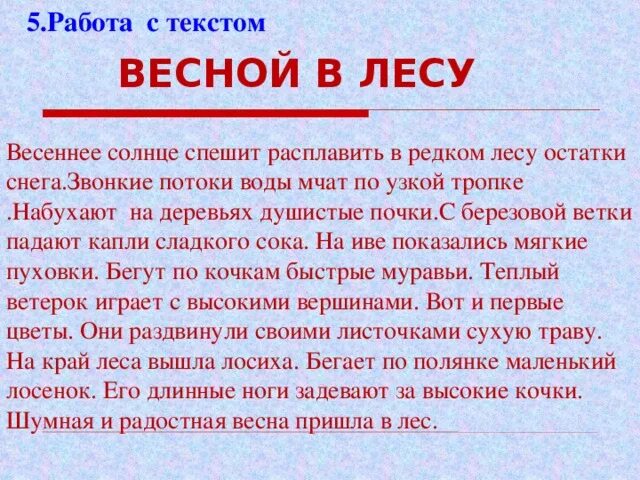 5.Работа с текстом

ВЕСНОЙ В ЛЕСУ

Весеннее солнце спешит расплавить в редком лесу остатки снега.Звонкие потоки воды мчат по узкой тропке .Набухают на деревьях душистые почки.С березовой ветки падают капли сладкого сока. На иве показались мягкие пуховки. Бегут по кочкам быстрые муравьи. Теплый ветерок играет с высокими вершинами. Вот и первые цветы. Они раздвинули своими листочками сухую траву. На край леса вышла лосиха. Бегает по полянке маленький лосенок. Его длинные ноги задевают за высокие кочки. Шумная и радостная весна пришла в лес.